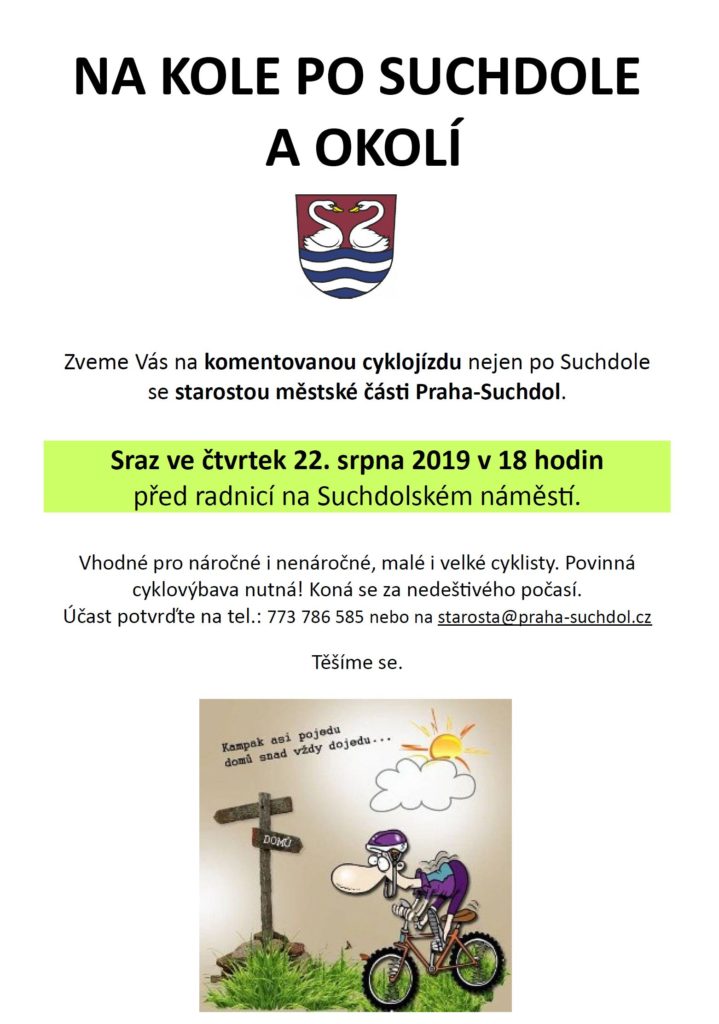 NA KOLE PO SUCHDOLE A OKOLÍ

Zveme Vás na komentovanou cyklojízdu nejen po Suchdole se starostou městské části Praha-Suchdol.

Sraz ve čtvrtek 22. srpna 2019 v 18 hodin
před radnicí na Suchdolském náměstí.

Vhodné pro náročné i nenáročné, malé i velké cyklisty. Povinná cyklovýbava nutná! Koná se za nedeštivého počasí.
Účast potvrďte na tel.: 773 786 585 nebo na starosta@praha-suchdol.cz

Těšíme se.

Kampak asi pojedu
domů snad vždy dojedu...

DOMŮ